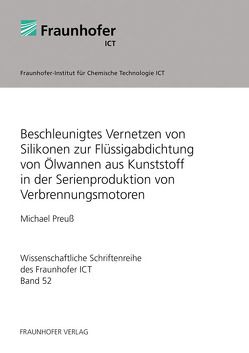 Fraunhofer
ICT

Fraunhofer-Institut für Chemische Technologie ICT

Beschleunigtes Vernetzen von Silikonen zur Flüssigabdichtung von Ölwannen aus Kunststoff in der Serienproduktion von Verbrennungsmotoren

Michael Preuß

Wissenschaftliche Schriftenreihe
des Fraunhofer ICT
Band 52

FRAUNHOFER VERLAG